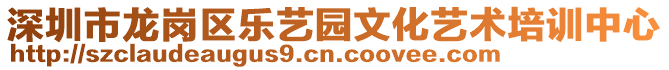 深圳市龙岗区乐艺园文化艺术培训中心
http://szclaudeaugus9.cn.coovee.com